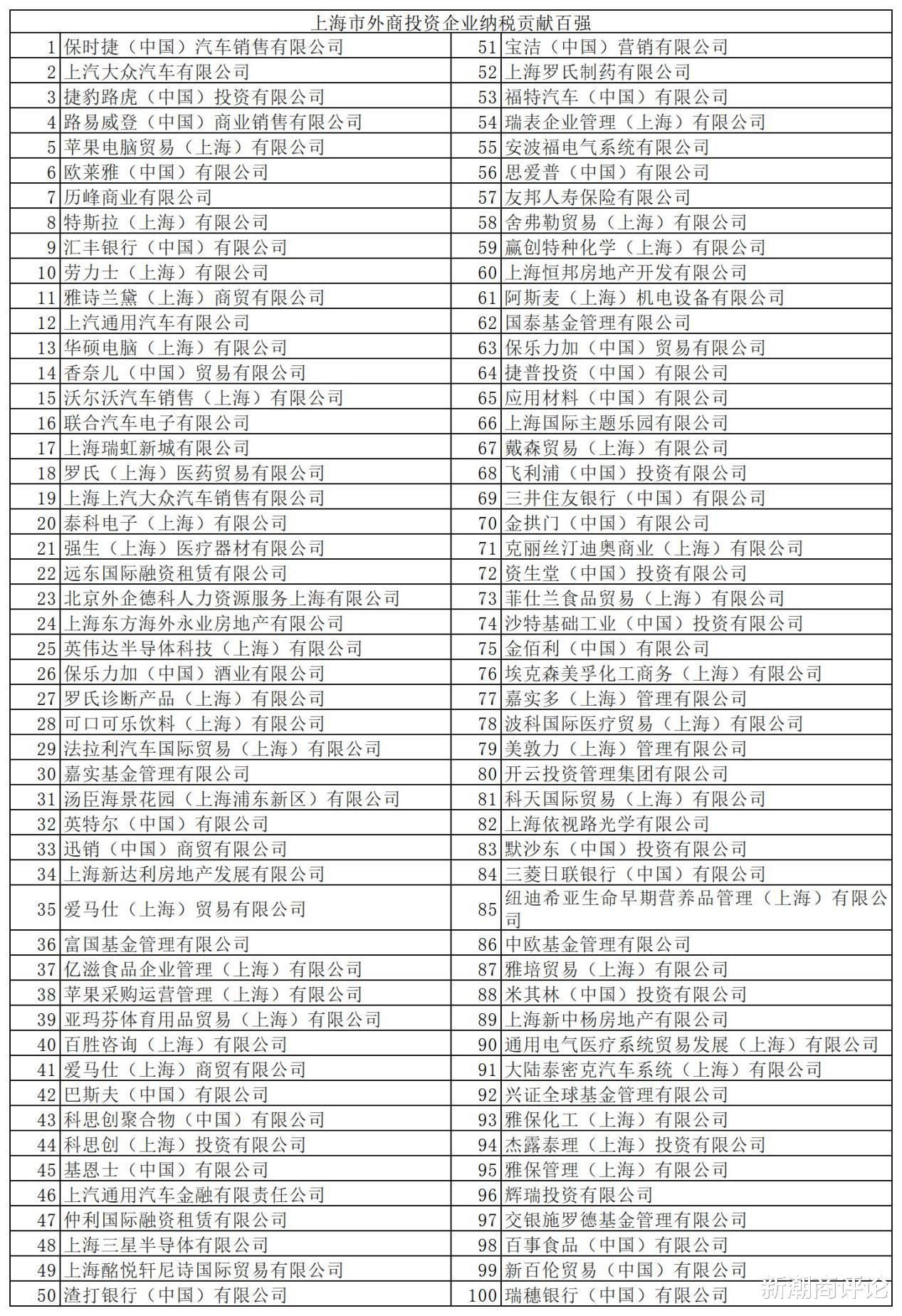 上海市外商投资企业纳税贡献百强

| | | | |
|---|---|---|---|
| 1 | 保时捷（中国）汽车销售有限公司 | 51 | 宝洁（中国）营销有限公司 |
| 2 | 上汽大众汽车有限公司 | 52 | 上海罗氏制药有限公司 |
| 3 | 捷豹路虎（中国）投资有限公司 | 53 | 福特汽车（中国）有限公司 |
| 4 | 路易威登（中国）商业销售有限公司 | 54 | 瑞表企业管理（上海）有限公司 |
| 5 | 苹果电脑贸易（上海）有限公司 | 55 | 安波福电气系统有限公司 |
| 6 | 欧莱雅（中国）有限公司 | 56 | 思爱普（中国）有限公司 |
| 7 | 历峰商业有限公司 | 57 | 友邦人寿保险有限公司 |
| 8 | 特斯拉（上海）有限公司 | 58 | 舍弗勒贸易（上海）有限公司 |
| 9 | 汇丰银行（中国）有限公司 | 59 | 赢创特种化学（上海）有限公司 |
| 10 | 劳力士（上海）有限公司 | 60 | 上海恒邦房地产开发有限公司 |
| 11 | 雅诗兰黛（上海）商贸有限公司 | 61 | 阿斯麦（上海）机电设备有限公司 |
| 12 | 上汽通用汽车有限公司 | 62 | 国泰基金管理有限公司 |
| 13 | 华硕电脑（上海）有限公司 | 63 | 保乐力加（中国）贸易有限公司 |
| 14 | 香奈儿（中国）贸易有限公司 | 64 | 捷普投资（中国）有限公司 |
| 15 | 沃尔沃汽车销售（上海）有限公司 | 65 | 应用材料（中国）有限公司 |
| 16 | 联合汽车电子有限公司 | 66 | 上海国际主题乐园有限公司 |
| 17 | 上海瑞虹新城有限公司 | 67 | 戴森贸易（上海）有限公司 |
| 18 | 罗氏（上海）医药贸易有限公司 | 68 | 飞利浦（中国）投资有限公司 |
| 19 | 上海上汽大众汽车销售有限公司 | 69 | 三井住友银行（中国）有限公司 |
| 20 | 泰科电子（上海）有限公司 | 70 | 金拱门（中国）有限公司 |
| 21 | 强生（上海）医疗器材有限公司 | 71 | 克丽丝汀迪奥商业（上海）有限公司 |
| 22 | 远东国际融资租赁有限公司 | 72 | 资生堂（中国）投资有限公司 |
| 23 | 北京外企德科人力资源服务上海有限公司 | 73 | 菲仕兰食品贸易（上海）有限公司 |
| 24 | 上海东方海外永业房地产有限公司 | 74 | 沙特基础工业（中国）投资有限公司 |
| 25 | 英伟达半导体科技（上海）有限公司 | 75 | 金佰利（中国）有限公司 |
| 26 | 保乐力加（中国）酒业有限公司 | 76 | 埃克森美孚化工商务（上海）有限公司 |
| 27 | 罗氏诊断产品（上海）有限公司 | 77 | 嘉实多（上海）管理有限公司 |
| 28 | 可口可乐饮料（上海）有限公司 | 78 | 波科国际医疗贸易（上海）有限公司 |
| 29 | 法拉利汽车国际贸易（上海）有限公司 | 79 | 美敦力（上海）管理有限公司 |
| 30 | 嘉实基金管理有限公司 | 80 | 开云投资管理集团有限公司 |
| 31 | 汤臣海景花园（上海浦东新区）有限公司 | 81 | 科天国际贸易（上海）有限公司 |
| 32 | 英特尔（中国）有限公司 | 82 | 上海依视路光学有限公司 |
| 33 | 迅销（中国）商贸有限公司 | 83 | 默沙东（中国）投资有限公司 |
| 34 | 上海新达利房地产发展有限公司 | 84 | 三菱日联银行（中国）有限公司 |
| 35 | 爱马仕（上海）贸易有限公司 | 85 | 纽迪希亚生命早期营养品管理（上海）有限公司 |
| 36 | 富国基金管理有限公司 | 86 | 中欧基金管理有限公司 |
| 37 | 亿滋食品企业管理（上海）有限公司 | 87 | 雅培贸易（上海）有限公司 |
| 38 | 苹果采购运营管理（上海）有限公司 | 88 | 米其林（中国）投资有限公司 |
| 39 | 亚玛芬体育用品贸易（上海）有限公司 | 89 | 上海新中杨房地产有限公司 |
| 40 | 百胜咨询（上海）有限公司 | 90 | 通用电气医疗系统贸易发展（上海）有限公司 |
| 41 | 爱马仕（上海）商贸有限公司 | 91 | 大陆泰密克汽车系统（上海）有限公司 |
| 42 | 巴斯夫（中国）有限公司 | 92 | 兴证全球基金管理有限公司 |
| 43 | 科思创聚合物（中国）有限公司 | 93 | 雅保化工（上海）有限公司 |
| 44 | 科思创（上海）投资有限公司 | 94 | 杰露泰理（上海）投资有限公司 |
| 45 | 基恩士（中国）有限公司 | 95 | 雅保管理（上海）有限公司 |
| 46 | 上汽通用汽车金融有限责任公司 | 96 | 辉瑞投资有限公司 |
| 47 | 仲利国际融资租赁有限公司 | 97 | 交银施罗德基金管理有限公司 |
| 48 | 上海三星半导体有限公司 | 98 | 百事食品（中国）有限公司 |
| 49 | 上海酩悦轩尼诗国际贸易有限公司 | 99 | 新百伦贸易（中国）有限公司 |
| 50 | 渣打银行（中国）有限公司 | 100 | 瑞穗银行（中国）有限公司 |

新潮商评论